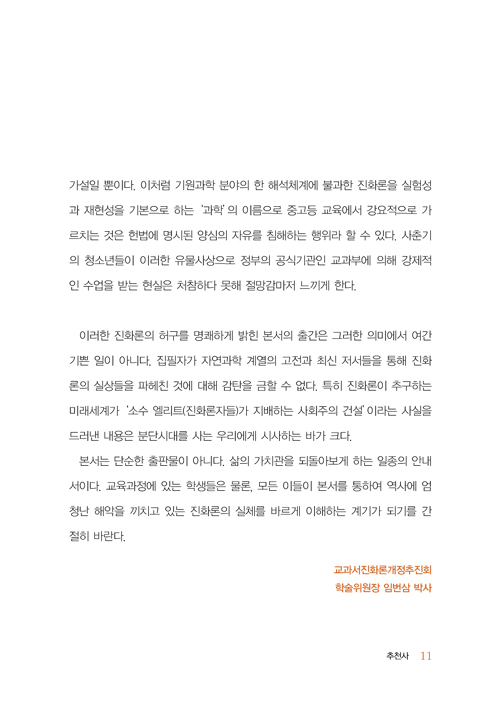 가설일 뿐이다. 이처럼 기원과학 분야의 한 해석체계에 불과한 진화론을 실험성과 재현성을 기본으로 하는 '과학'의 이름으로 중고등 교육에서 강요적으로 가르치는 것은 헌법에 명시된 양심의 자유를 침해하는 행위라 할 수 있다. 사춘기의 청소년들이 이러한 유물사상으로 정부의 공식기관인 교과부에 의해 강제적인 수업을 받는 현실은 처참하다 못해 절망감마저 느끼게 한다.

이러한 진화론의 허구를 명쾌하게 밝힌 본서의 출간은 그러한 의미에서 여간 기쁜 일이 아니다. 집필자가 자연과학 계열의 고전과 최신 저서들을 통해 진화론의 실상들을 파헤친 것에 대해 감탄을 금할 수 없다. 특히 진화론이 추구하는 미래세계가 '소수 엘리트(진화론자들)가 지배하는 사회주의 건설'이라는 사실을 드러낸 내용은 분단시대를 사는 우리에게 시사하는 바가 크다.

본서는 단순한 출판물이 아니다. 삶의 가치관을 되돌아보게 하는 일종의 안내서이다. 교육과정에 있는 학생들은 물론, 모든 이들이 본서를 통하여 역사에 엄청난 해악을 끼치고 있는 진화론의 실체를 바르게 이해하는 계기가 되기를 간절히 바란다.

교과서진화론개정추진회
학술위원장 임번삼 박사

추천사 11